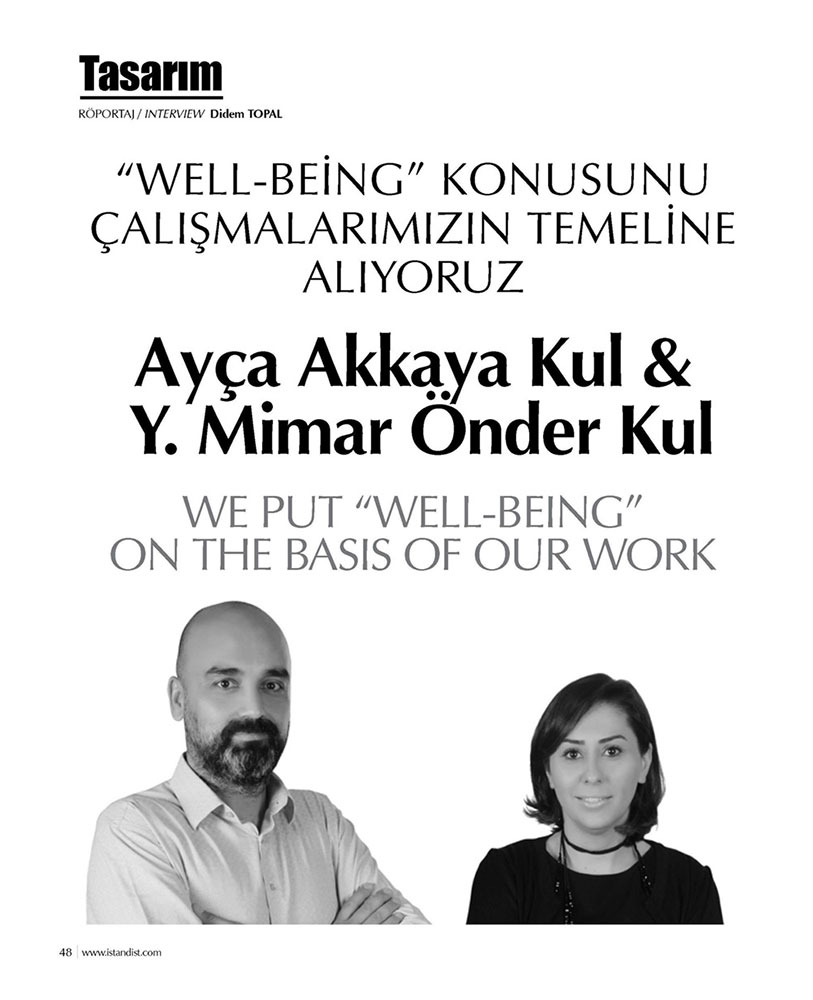 Tasarım
RÖPORTAJ / INTERVIEW Didem TOPAL

"WELL-BEİNG" KONUSUNU ÇALIŞMALARIMIZIN TEMELİNE ALIYORUZ

Ayça Akkaya Kul & Y. Mimar Önder Kul

WE PUT "WELL-BEING" ON THE BASIS OF OUR WORK

48 | www.istandist.com